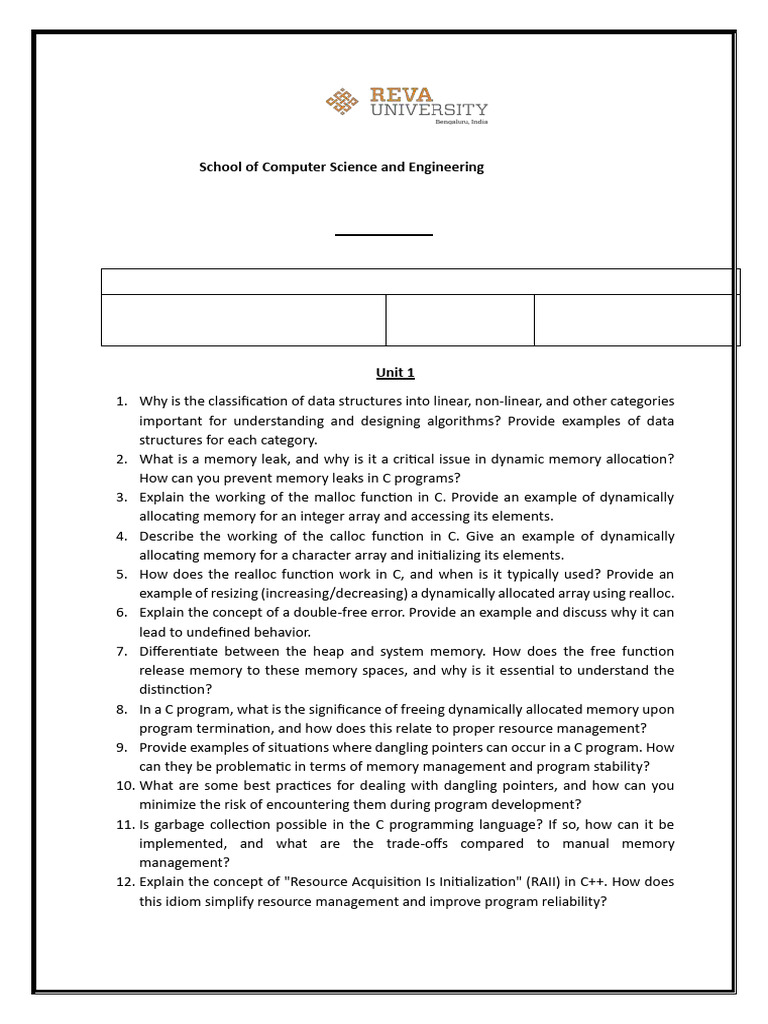 REVA UNIVERSITY
Bengaluru, India

School of Computer Science and Engineering

Unit 1

1. Why is the classification of data structures into linear, non-linear, and other categories important for understanding and designing algorithms? Provide examples of data structures for each category.
2. What is a memory leak, and why is it a critical issue in dynamic memory allocation? How can you prevent memory leaks in C programs?
3. Explain the working of the malloc function in C. Provide an example of dynamically allocating memory for an integer array and accessing its elements.
4. Describe the working of the calloc function in C. Give an example of dynamically allocating memory for a character array and initializing its elements.
5. How does the realloc function work in C, and when is it typically used? Provide an example of resizing (increasing/decreasing) a dynamically allocated array using realloc.
6. Explain the concept of a double-free error. Provide an example and discuss why it can lead to undefined behavior.
7. Differentiate between the heap and system memory. How does the free function release memory to these memory spaces, and why is it essential to understand the distinction?
8. In a C program, what is the significance of freeing dynamically allocated memory upon program termination, and how does this relate to proper resource management?
9. Provide examples of situations where dangling pointers can occur in a C program. How can they be problematic in terms of memory management and program stability?
10. What are some best practices for dealing with dangling pointers, and how can you minimize the risk of encountering them during program development?
11. Is garbage collection possible in the C programming language? If so, how can it be implemented, and what are the trade-offs compared to manual memory management?
12. Explain the concept of "Resource Acquisition Is Initialization" (RAII) in C++. How does this idiom simplify resource management and improve program reliability?